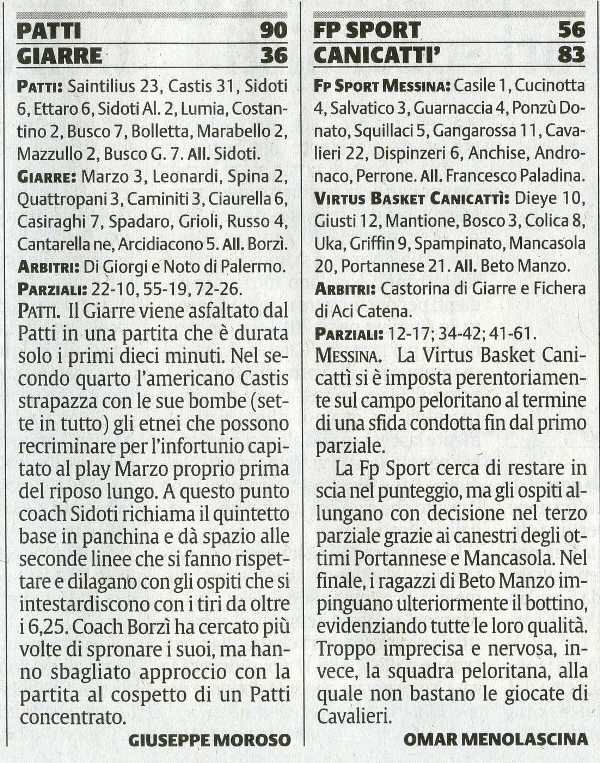 PATTI 90
GIARRE 36

PATTI: Saintilius 23, Castis 31, Sidoti 6, Ettaro 6, Sidoti Al. 2, Lumia, Costantino 2, Busco 7, Bolletta, Marabello 2, Mazzullo 2, Busco G. 7. All. Sidoti.
GIARRE: Marzo 3, Leonardi, Spina 2, Quattropani 3, Caminiti 3, Ciaurella 6, Casiraghi 7, Spadaro, Grioli, Russo 4, Cantarella ne, Arcidiacono 5. All. Borzì.
ARBITRI: Di Giorgi e Noto di Palermo.
PARZIALI: 22-10, 55-19, 72-26.
PATTI. Il Giarre viene asfaltato dal Patti in una partita che è durata solo i primi dieci minuti. Nel secondo quarto l'americano Castis strapazza con le sue bombe (sette in tutto) gli etnei che possono recriminare per l'infortunio capitato al play Marzo proprio prima del riposo lungo. A questo punto coach Sidoti richiama il quintetto base in panchina e dà spazio alle seconde linee che si fanno rispettare e dilagano con gli ospiti che si intestardiscono con i tiri da oltre i 6,25. Coach Borzì ha cercato più volte di spronare i suoi, ma hanno sbagliato approccio con la partita al cospetto di un Patti concentrato.
GIUSEPPE MOROSO

FP SPORT 56
CANICATTI' 83

FP SPORT MESSINA: Casile 1, Cucinotta 4, Salvatico 3, Guarnaccia 4, Ponzù Donato, Squillaci 5, Gangarossa 11, Cavalieri 22, Dispinzeri 6, Anchise, Andronaco, Perrone. All. Francesco Paladina.
VIRTUS BASKET CANICATTÌ: Dieye 10, Giusti 12, Mantione, Bosco 3, Colica 8, Uka, Griffin 9, Spampinato, Mancasola 20, Portannese 21. All. Beto Manzo.
ARBITRI: Castorina di Giarre e Fichera di Aci Catena.
PARZIALI: 12-17; 34-42; 41-61.
MESSINA. La Virtus Basket Canicattì si è imposta perentoriamente sul campo peloritano al termine di una sfida condotta fin dal primo parziale.
La Fp Sport cerca di restare in scia nel punteggio, ma gli ospiti allungano con decisione nel terzo parziale grazie ai canestri degli ottimi Portannese e Mancasola. Nel finale, i ragazzi di Beto Manzo impinguano ulteriormente il bottino, evidenziando tutte le loro qualità. Troppo imprecisa e nervosa, invece, la squadra peloritana, alla quale non bastano le giocate di Cavalieri.
OMAR MENOLASCINA